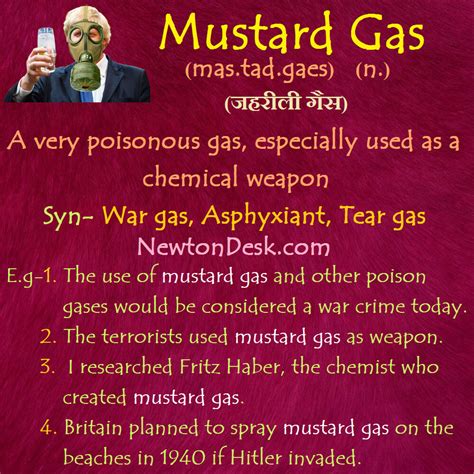 Mustard Gas
(mas.tad.gaes) (n.)
(जहरीली गैस)

A very poisonous gas, especially used as a chemical weapon

Syn- War gas, Asphyxiant, Tear gas

NewtonDesk.com

E.g-1. The use of mustard gas and other poison gases would be considered a war crime today.
2. The terrorists used mustard gas as weapon.
3. I researched Fritz Haber, the chemist who created mustard gas.
4. Britain planned to spray mustard gas on the beaches in 1940 if Hitler invaded.